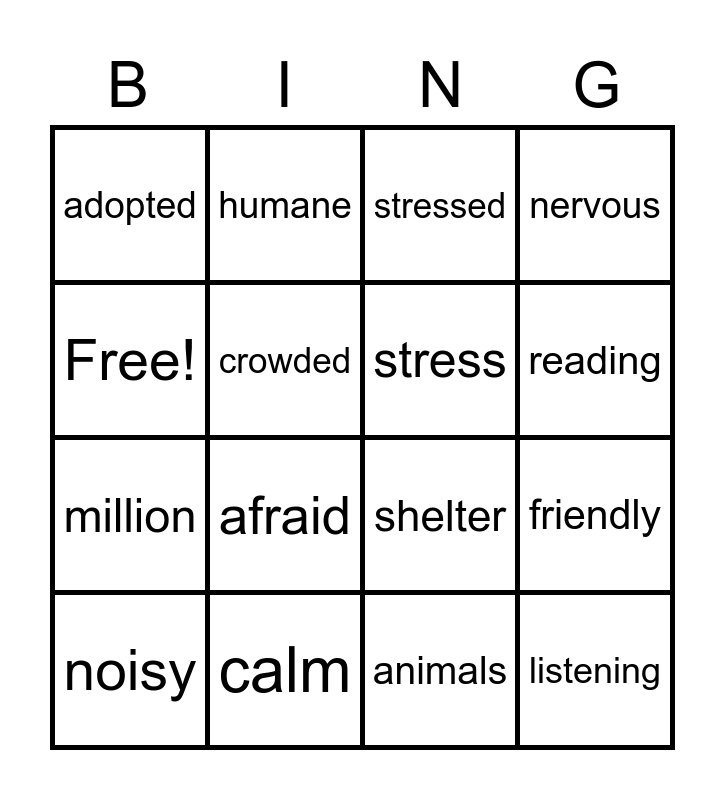 | B | I | N | G |
|---|---|---|---|
| adopted | humane | stressed | nervous |
| Free! | crowded | stress | reading |
| million | afraid | shelter | friendly |
| noisy | calm | animals | listening |